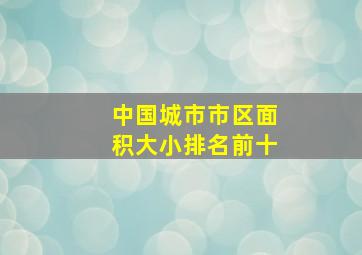 中国城市市区面积大小排名前十